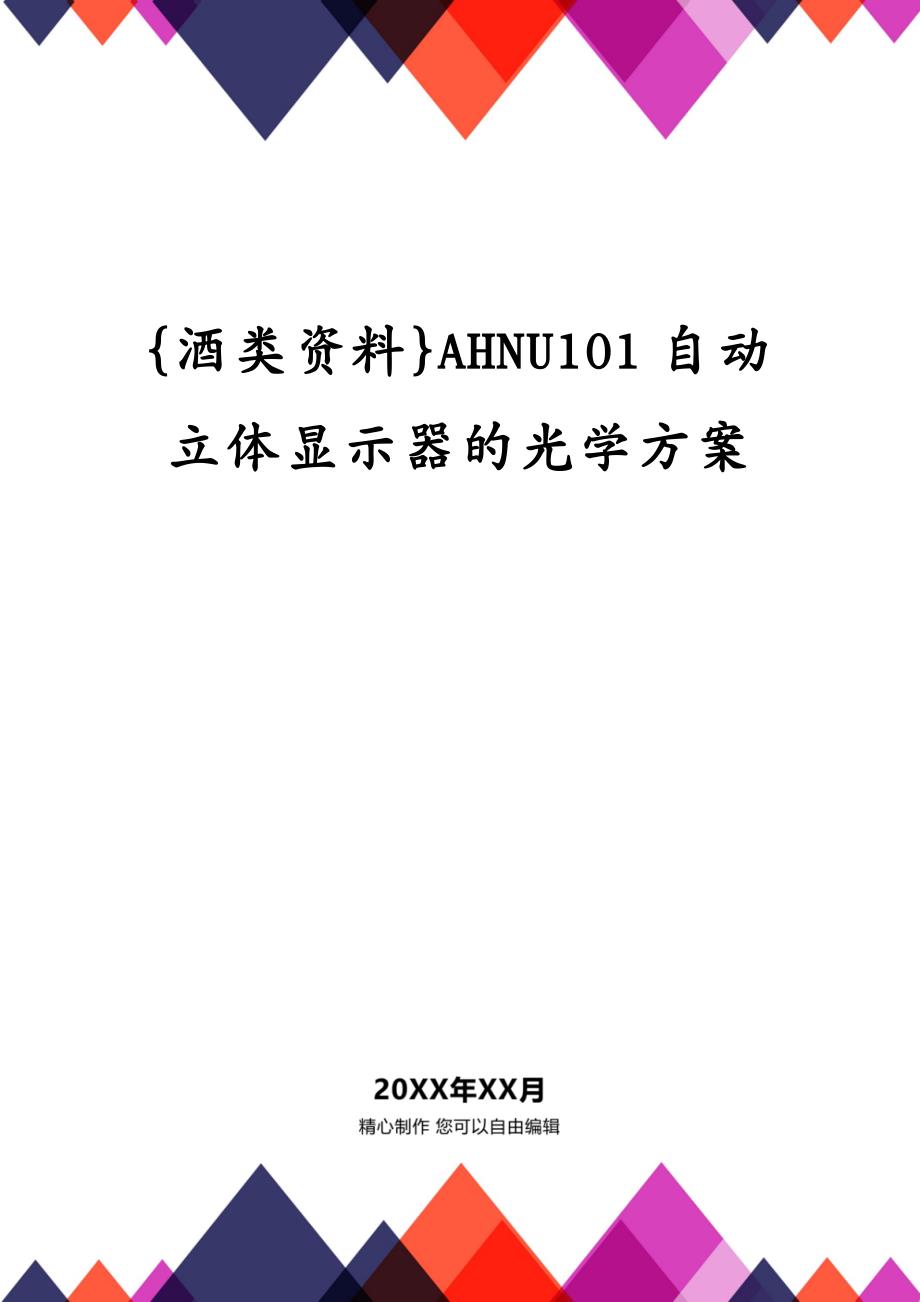 {酒类资料}AHNU101 自动立体显示器的光学方案

20XX年XX月

精心制作 您可以自由编辑